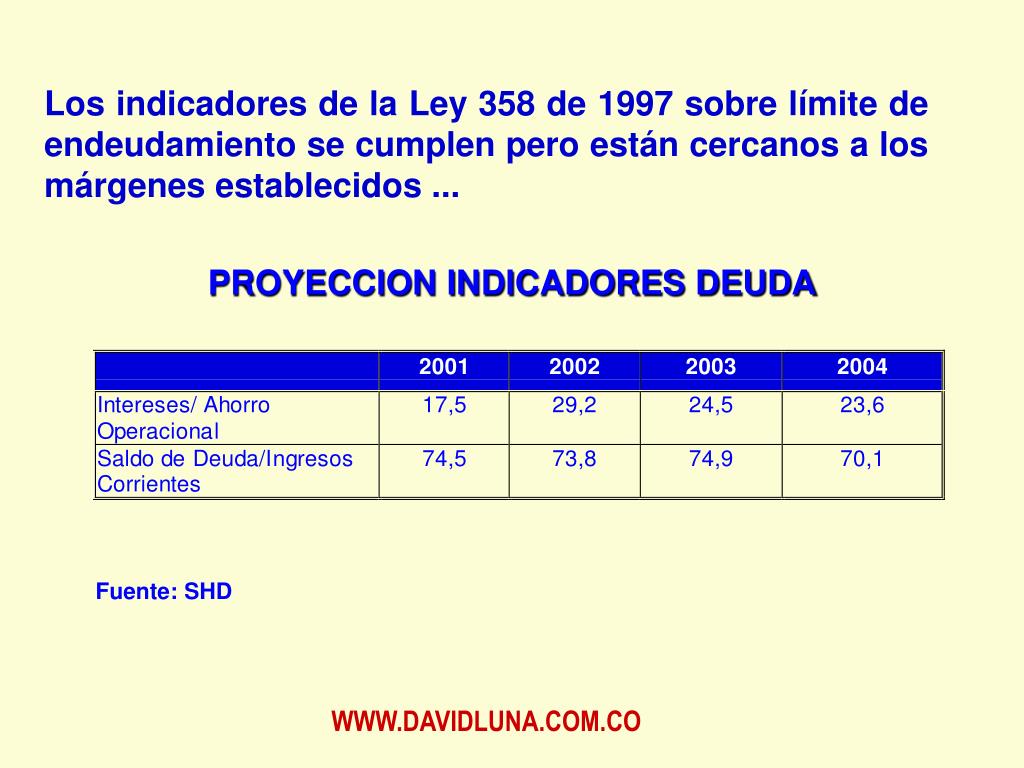 Los indicadores de la Ley 358 de 1997 sobre límite de endeudamiento se cumplen pero están cercanos a los márgenes establecidos ...

PROYECCION INDICADORES DEUDA

| | 2001 | 2002 | 2003 | 2004 |
|---|---|---|---|---|
| Intereses/ Ahorro Operacional | 17,5 | 29,2 | 24,5 | 23,6 |
| Saldo de Deuda/Ingresos Corrientes | 74,5 | 73,8 | 74,9 | 70,1 |

Fuente: SHD

WWW.DAVIDLUNA.COM.CO